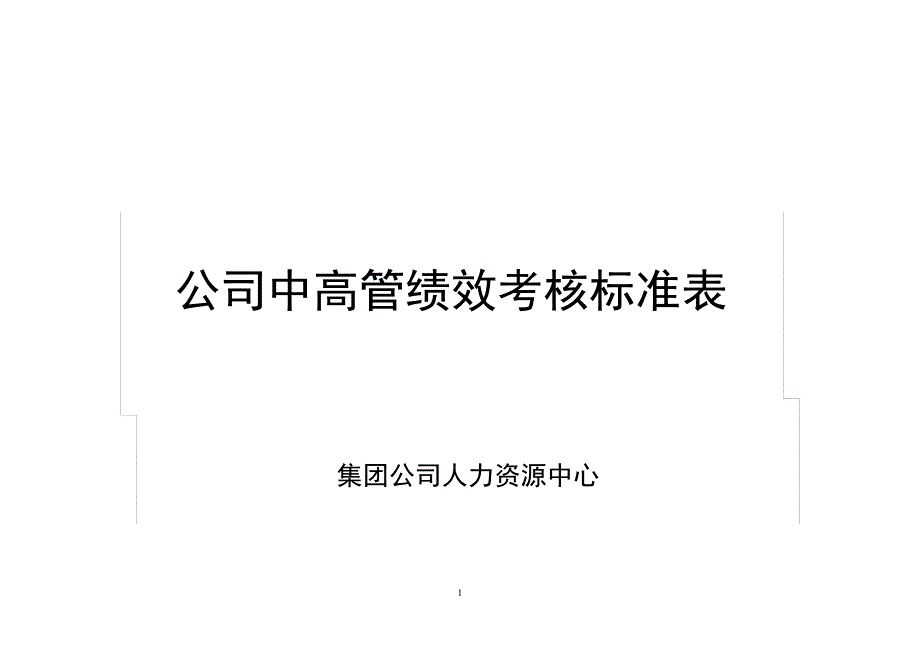 公司中高管绩效考核标准表

集团公司人力资源中心

1